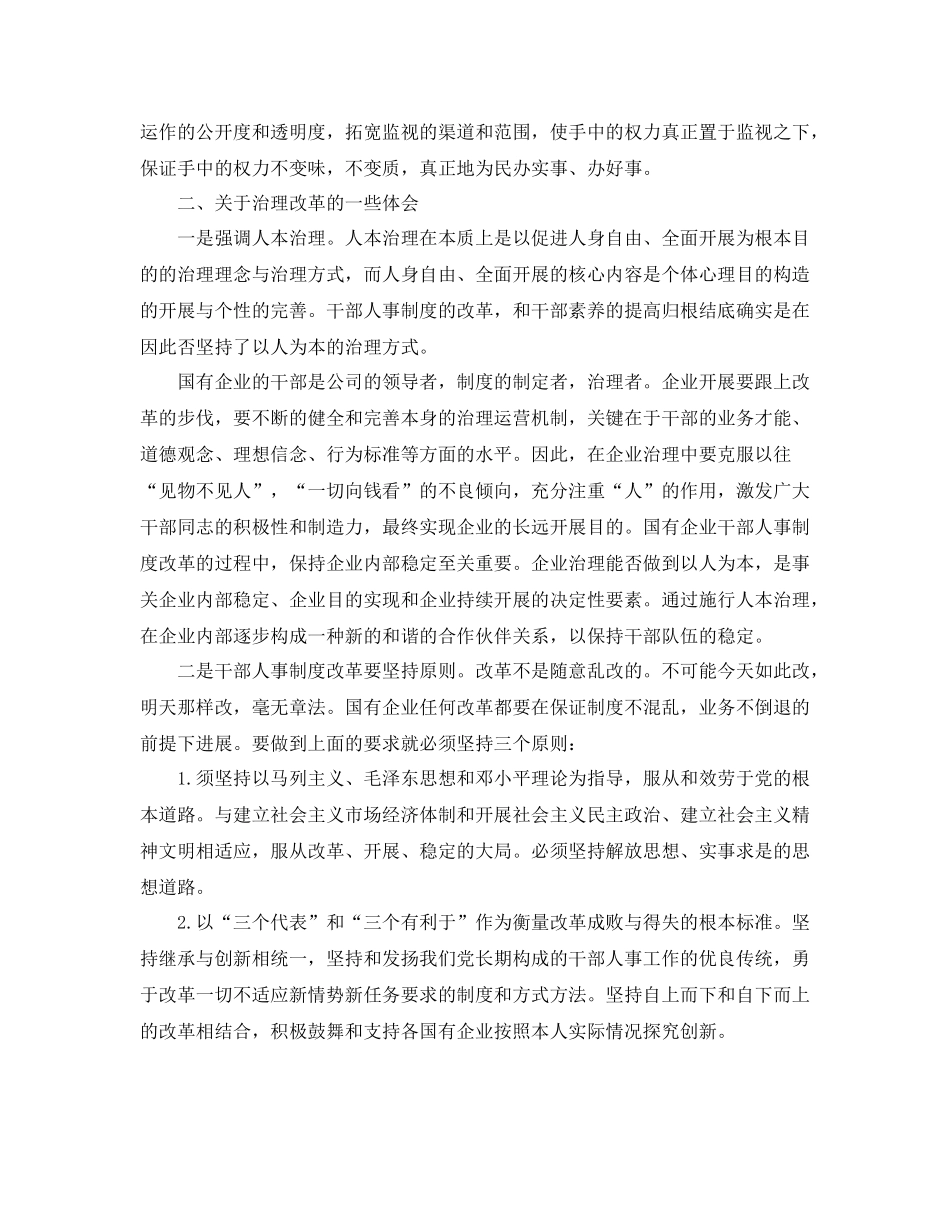 运作的公开度和透明度，拓宽监视的渠道和范围，使手中的权力真正置于监视之下，保证手中的权力不变味，不变质，真正地为民办实事、办好事。

二、关于治理改革的一些体会

一是强调人本治理。人本治理在本质上是以促进人身自由、全面开展为根本目的的治理理念与治理方式，而人身自由、全面开展的核心内容是个体心理目的构造的开展与个性的完善。干部人事制度的改革，和干部素养的提高归根结底确实是在因此否坚持了以人为本的治理方式。

国有企业的干部是公司的领导者，制度的制定者，治理者。企业开展要跟上改革的步伐，要不断的健全和完善本身的治理运营机制，关键在于干部的业务才能、道德观念、理想信念、行为标准等方面的水平。因此，在企业治理中要克服以往“见物不见人”，“一切向钱看”的不良倾向，充分注重“人”的作用，激发广大干部同志的积极性和制造力，最终实现企业的长远开展目的。国有企业干部人事制度改革的过程中，保持企业内部稳定至关重要。企业治理能否做到以人为本，是事关企业内部稳定、企业目的实现和企业持续开展的决定性要素。通过施行人本治理，在企业内部逐步构成一种新的和谐的合作伙伴关系，以保持干部队伍的稳定。

二是干部人事制度改革要坚持原则。改革不是随意乱改的。不可能今天如此改，明天那样改，毫无章法。国有企业任何改革都要在保证制度不混乱，业务不倒退的前提下进展。要做到上面的要求就必须坚持三个原则：

1.须坚持以马列主义、毛泽东思想和邓小平理论为指导，服从和效劳于党的根本道路。与建立社会主义市场经济体制和开展社会主义民主政治、建立社会主义精神文明相适应，服从改革、开展、稳定的大局。必须坚持解放思想、实事求是的思想道路。

2.以“三个代表”和“三个有利于”作为衡量改革成败与得失的根本标准。坚持继承与创新相统一，坚持和发扬我们党长期构成的干部人事工作的优良传统，勇于改革一切不适应新情势新任务要求的制度和方式方法。坚持自上而下和自下而上的改革相结合，积极鼓舞和支持各国有企业按照本人实际情况探究创新。